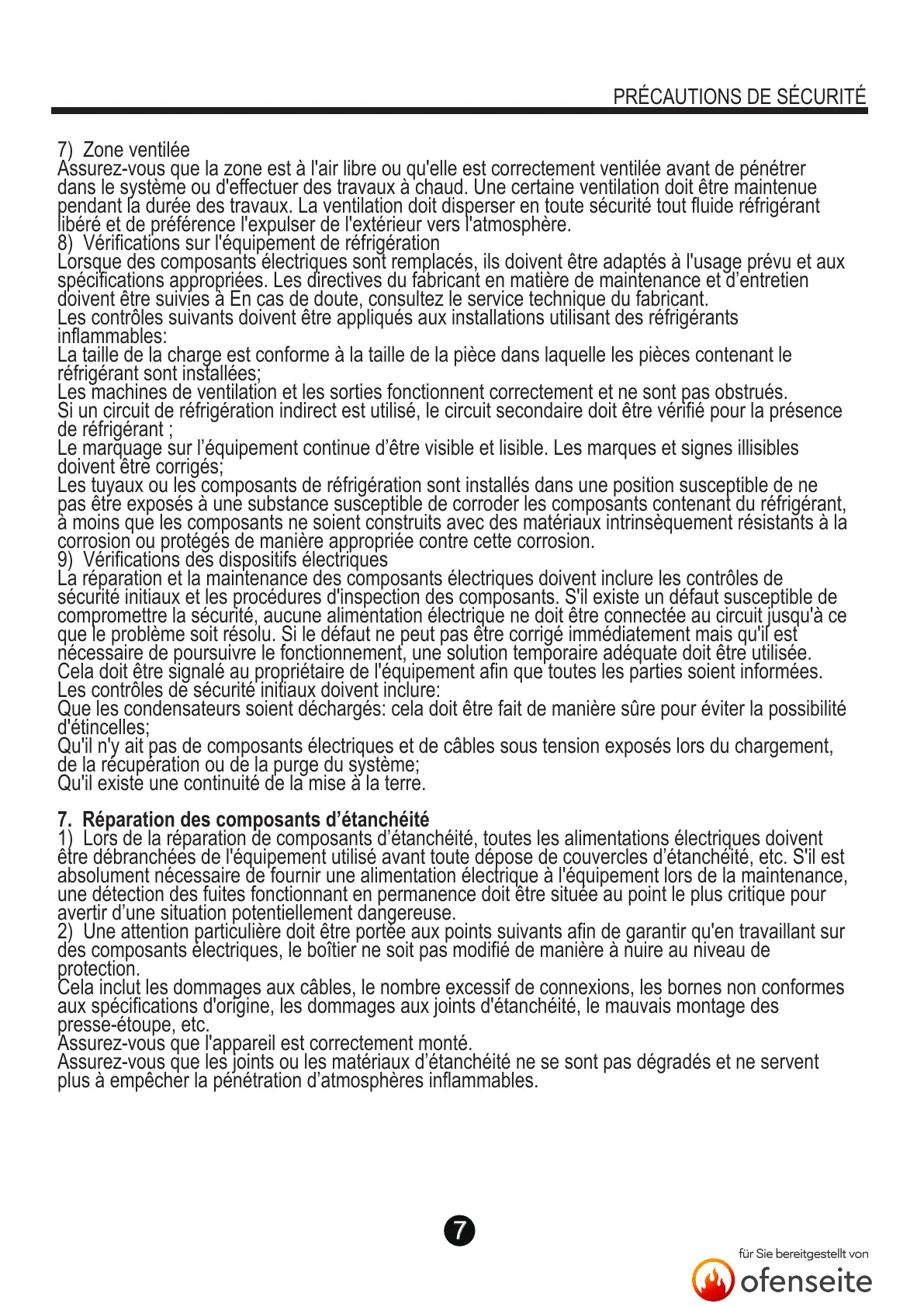 PRÉCAUTIONS DE SÉCURITÉ

7) Zone ventilée
Assurez-vous que la zone est à l'air libre ou qu'elle est correctement ventilée avant de pénétrer dans le système ou d'effectuer des travaux à chaud. Une certaine ventilation doit être maintenue pendant la durée des travaux. La ventilation doit disperser en toute sécurité tout fluide réfrigérant libéré et de préférence l'expulser de l'extérieur vers l'atmosphère.
8) Vérifications sur l'équipement de réfrigération
Lorsque des composants électriques sont remplacés, ils doivent être adaptés à l'usage prévu et aux spécifications appropriées. Les directives du fabricant en matière de maintenance et d'entretien doivent être suivies à En cas de doute, consultez le service technique du fabricant.
Les contrôles suivants doivent être appliqués aux installations utilisant des réfrigérants inflammables:
La taille de la charge est conforme à la taille de la pièce dans laquelle les pièces contenant le réfrigérant sont installées;
Les machines de ventilation et les sorties fonctionnent correctement et ne sont pas obstrués.
Si un circuit de réfrigération indirect est utilisé, le circuit secondaire doit être vérifié pour la présence de réfrigérant ;
Le marquage sur l'équipement continue d'être visible et lisible. Les marques et signes illisibles doivent être corrigés;
Les tuyaux ou les composants de réfrigération sont installés dans une position susceptible de ne pas être exposés à une substance susceptible de corroder les composants contenant du réfrigérant, à moins que les composants ne soient construits avec des matériaux intrinsèquement résistants à la corrosion ou protégés de manière appropriée contre cette corrosion.
9) Vérifications des dispositifs électriques
La réparation et la maintenance des composants électriques doivent inclure les contrôles de sécurité initiaux et les procédures d'inspection des composants. S'il existe un défaut susceptible de compromettre la sécurité, aucune alimentation électrique ne doit être connectée au circuit jusqu'à ce que le problème soit résolu. Si le défaut ne peut pas être corrigé immédiatement mais qu'il est nécessaire de poursuivre le fonctionnement, une solution temporaire adéquate doit être utilisée. Cela doit être signalé au propriétaire de l'équipement afin que toutes les parties soient informées.
Les contrôles de sécurité initiaux doivent inclure:
Que les condensateurs soient déchargés: cela doit être fait de manière sûre pour éviter la possibilité d'étincelles;
Qu'il n'y ait pas de composants électriques et de câbles sous tension exposés lors du chargement, de la récupération ou de la purge du système;
Qu'il existe une continuité de la mise à la terre.

7. Réparation des composants d'étanchéité
1) Lors de la réparation de composants d'étanchéité, toutes les alimentations électriques doivent être débranchées de l'équipement utilisé avant toute dépose de couvercles d'étanchéité, etc. S'il est absolument nécessaire de fournir une alimentation électrique à l'équipement lors de la maintenance, une détection des fuites fonctionnant en permanence doit être située au point le plus critique pour avertir d'une situation potentiellement dangereuse.
2) Une attention particulière doit être portée aux points suivants afin de garantir qu'en travaillant sur des composants électriques, le boîtier ne soit pas modifié de manière à nuire au niveau de protection.
Cela inclut les dommages aux câbles, le nombre excessif de connexions, les bornes non conformes aux spécifications d'origine, les dommages aux joints d'étanchéité, le mauvais montage des presse-étoupe, etc.
Assurez-vous que l'appareil est correctement monté.
Assurez-vous que les joints ou les matériaux d'étanchéité ne se sont pas dégradés et ne servent plus à empêcher la pénétration d'atmosphères inflammables.

7

für Sie bereitgestellt von
ofenseite